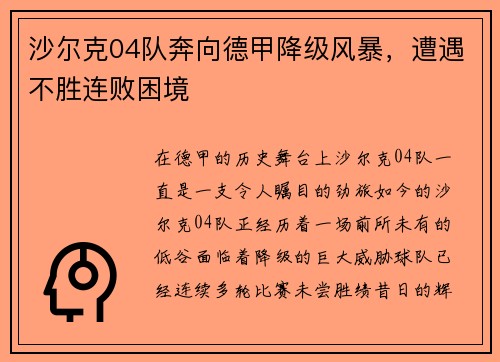 沙尔克04队奔向德甲降级风暴，遭遇不胜连败困境

在德甲的历史舞台上沙尔克04队一直是一支令人瞩目的劲旅如今的沙尔克04队正经历着一场前所未有的低谷面临着降级的巨大威胁球队已经连续多轮比赛未尝胜绩昔日的辉